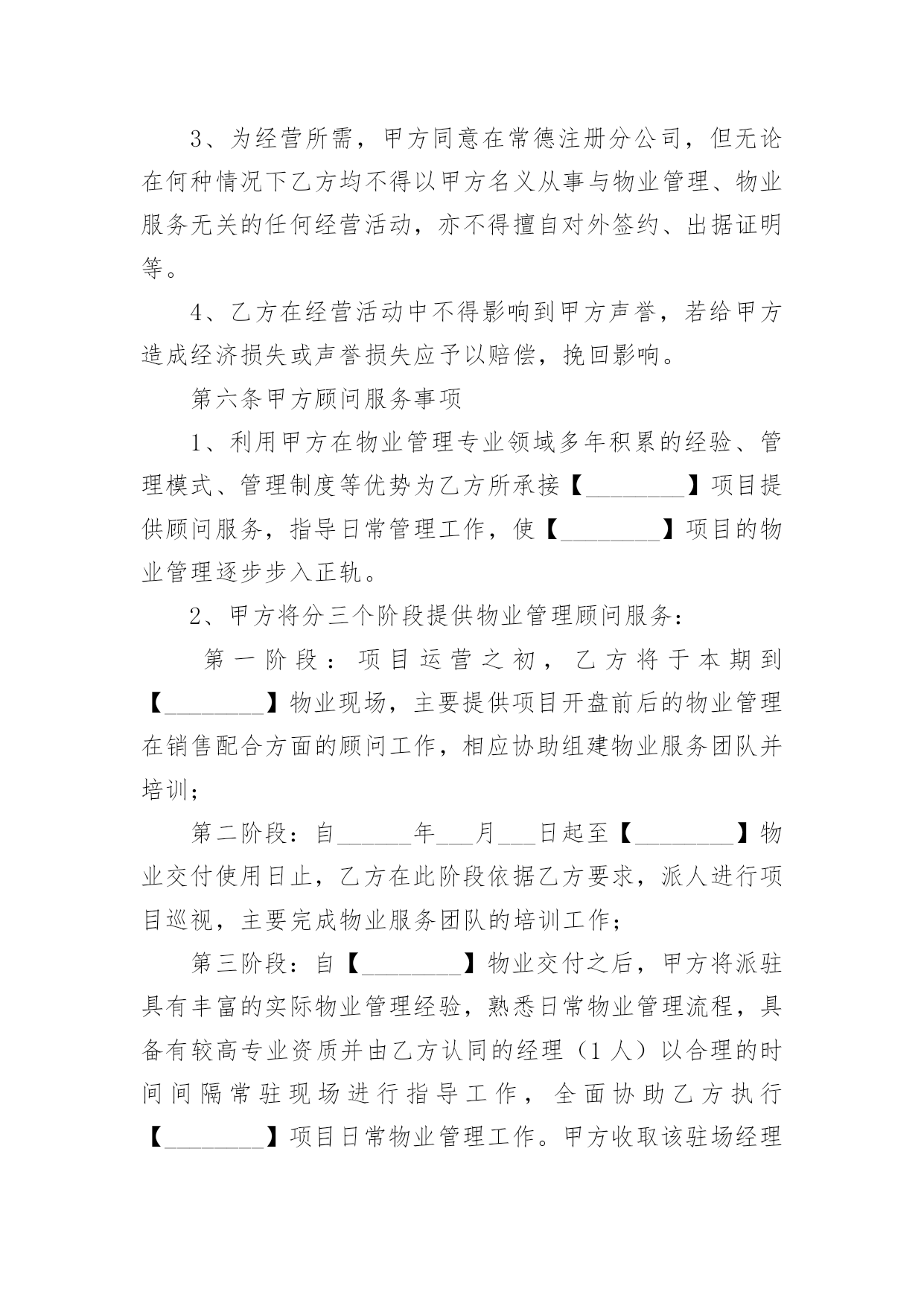 3、为经营所需，甲方同意在常德注册分公司，但无论在何种情况下乙方均不得以甲方名义从事与物业管理、物业服务无关的任何经营活动，亦不得擅自对外签约、出据证明等。

4、乙方在经营活动中不得影响到甲方声誉，若给甲方造成经济损失或声誉损失应予以赔偿，挽回影响。

第六条甲方顾问服务事项

1、利用甲方在物业管理专业领域多年积累的经验、管理模式、管理制度等优势为乙方所承接【________】项目提供顾问服务，指导日常管理工作，使【________】项目的物业管理逐步步入正轨。

2、甲方将分三个阶段提供物业管理顾问服务：

第一阶段：项目运营之初，乙方将于本期到【________】物业现场，主要提供项目开盘前后的物业管理在销售配合方面的顾问工作，相应协助组建物业服务团队并培训；

第二阶段：自______年___月___日起至【________】物业交付使用日止，乙方在此阶段依据乙方要求，派人进行项目巡视，主要完成物业服务团队的培训工作；

第三阶段：自【________】物业交付之后，甲方将派驻具有丰富的实际物业管理经验，熟悉日常物业管理流程，具备有较高专业资质并由乙方认同的经理（1人）以合理的时间间隔常驻现场进行指导工作，全面协助乙方执行【________】项目日常物业管理工作。甲方收取该驻场经理